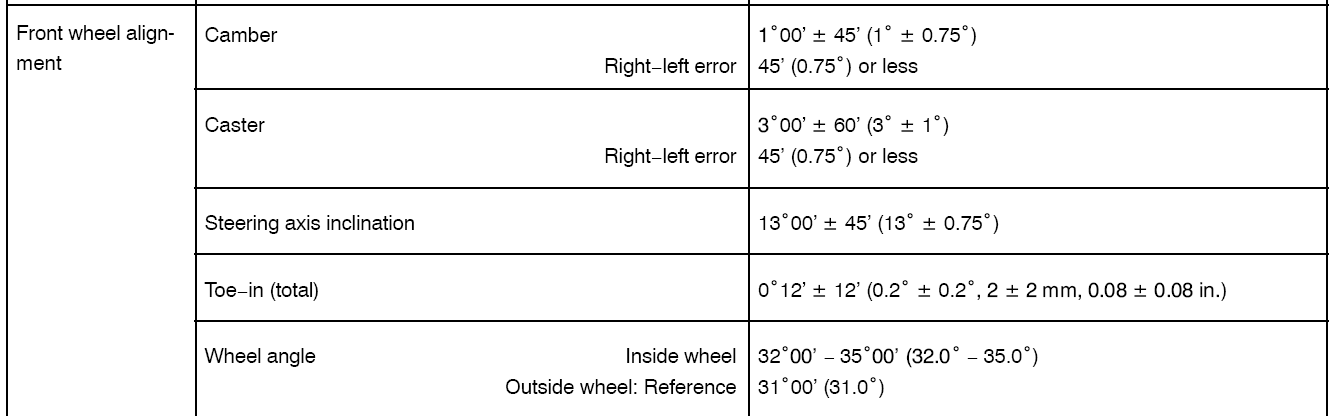 | Front wheel alignment | Camber<br>Right–left error | 1°00' ± 45' (1° ± 0.75°)<br>45' (0.75°) or less |
|---|---|---|
| | Caster<br>Right–left error | 3°00' ± 60' (3° ± 1°)<br>45' (0.75°) or less |
| | Steering axis inclination | 13°00' ± 45' (13° ± 0.75°) |
| | Toe–in (total) | 0°12' ± 12' (0.2° ± 0.2°, 2 ± 2 mm, 0.08 ± 0.08 in.) |
| | Wheel angle Inside wheel<br>Outside wheel: Reference | 32°00' – 35°00' (32.0° – 35.0°)<br>31°00' (31.0°) |